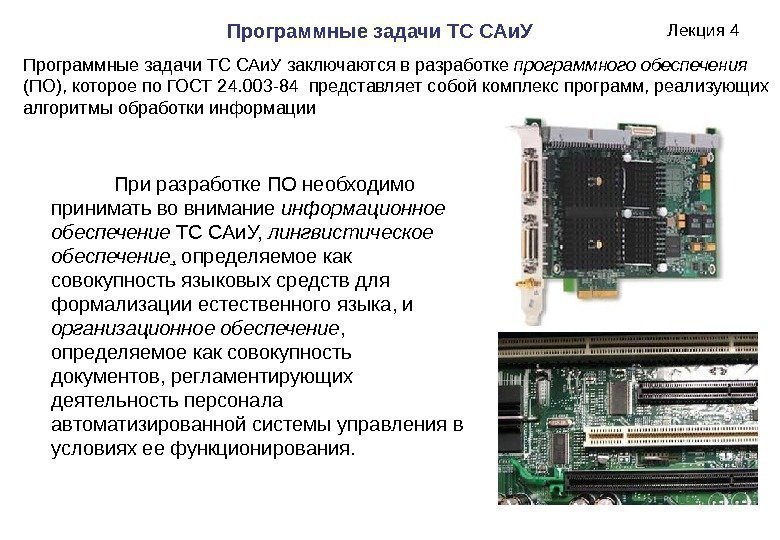 Программные задачи ТС САиУ

Лекция 4

Программные задачи ТС САиУ заключаются в разработке программного обеспечения (ПО), которое по ГОСТ 24.003-84 представляет собой комплекс программ, реализующих алгоритмы обработки информации

При разработке ПО необходимо принимать во внимание информационное обеспечение ТС САиУ, лингвистическое обеспечение, определяемое как совокупность языковых средств для формализации естественного языка, и организационное обеспечение, определяемое как совокупность документов, регламентирующих деятельность персонала автоматизированной системы управления в условиях ее функционирования.